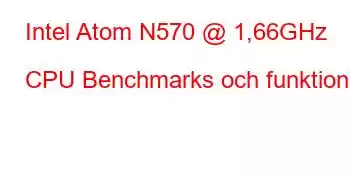 Intel Atom N570 @ 1,66GHz

CPU Benchmarks och funktion